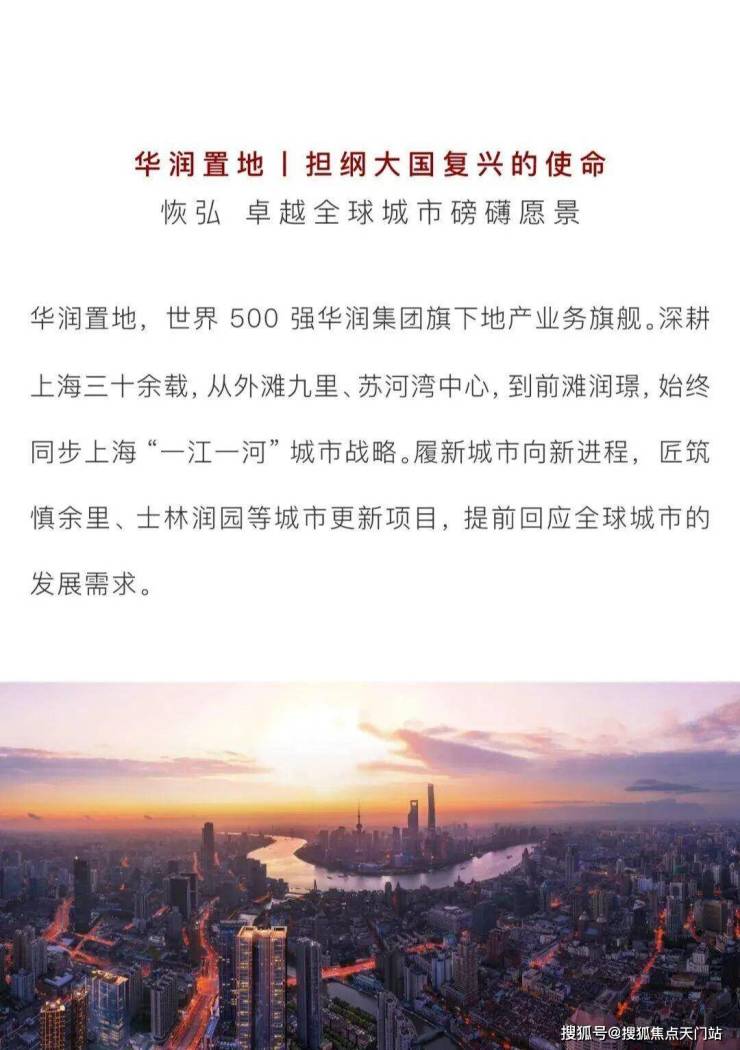 华润置地丨担纲大国复兴的使命

恢弘 卓越全球城市磅礴愿景

华润置地，世界500强华润集团旗下地产业务旗舰。深耕上海三十余载，从外滩九里、苏河湾中心，到前滩润璟，始终同步上海“一江一河”城市战略。履新城市向新进程，匠筑慎余里、士林润园等城市更新项目，提前回应全球城市的发展需求。

搜狐号@搜狐焦点天门站